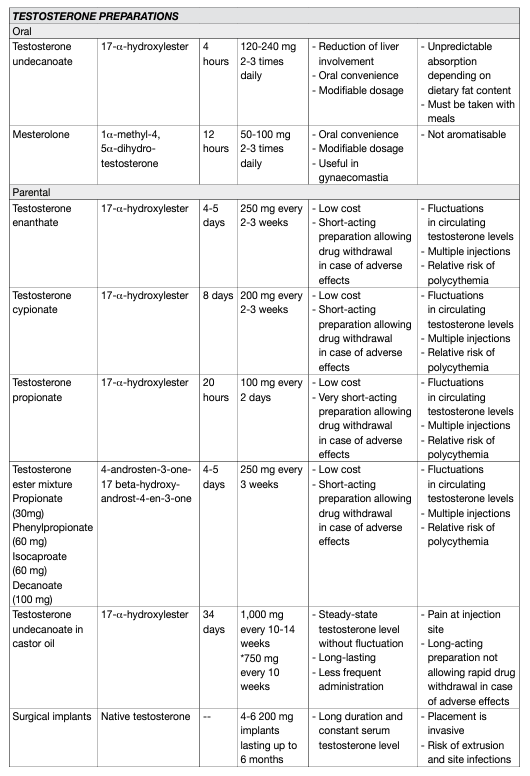 | TESTOSTERONE PREPARATIONS | | | | | |
|---|---|---|---|---|---|
| Oral | | | | | |
| Testosterone undecanoate | 17-α-hydroxylester | 4 hours | 120-240 mg 2-3 times daily | - Reduction of liver involvement - Oral convenience - Modifiable dosage | - Unpredictable absorption depending on dietary fat content - Must be taken with meals |
| Mesterolone | 1α-methyl-4, 5α-dihydro-testosterone | 12 hours | 50-100 mg 2-3 times daily | - Oral convenience - Modifiable dosage - Useful in gynaecomastia | - Not aromatisable |
| Parental | | | | | |
| Testosterone enanthate | 17-α-hydroxylester | 4-5 days | 250 mg every 2-3 weeks | - Low cost - Short-acting preparation allowing drug withdrawal in case of adverse effects | - Fluctuations in circulating testosterone levels - Multiple injections - Relative risk of polycythemia |
| Testosterone cypionate | 17-α-hydroxylester | 8 days | 200 mg every 2-3 weeks | - Low cost - Short-acting preparation allowing drug withdrawal in case of adverse effects | - Fluctuations in circulating testosterone levels - Multiple injections - Relative risk of polycythemia |
| Testosterone propionate | 17-α-hydroxylester | 20 hours | 100 mg every 2 days | - Low cost - Very short-acting preparation allowing drug withdrawal in case of adverse effects | - Fluctuations in circulating testosterone levels - Multiple injections - Relative risk of polycythemia |
| Testosterone ester mixture Propionate (30mg) Phenylpropionate (60 mg) Isocaproate (60 mg) Decanoate (100 mg) | 4-androsten-3-one-17 beta-hydroxy-androst-4-en-3-one | 4-5 days | 250 mg every 3 weeks | - Low cost - Short-acting preparation allowing drug withdrawal in case of adverse effects | - Fluctuations in circulating testosterone levels - Multiple injections - Relative risk of polycythemia |
| Testosterone undecanoate in castor oil | 17-α-hydroxylester | 34 days | 1,000 mg every 10-14 weeks *750 mg every 10 weeks | - Steady-state testosterone level without fluctuation - Long-lasting - Less frequent administration | - Pain at injection site - Long-acting preparation not allowing rapid drug withdrawal in case of adverse effects |
| Surgical implants | Native testosterone | -- | 4-6 200 mg implants lasting up to 6 months | - Long duration and constant serum testosterone level | - Placement is invasive - Risk of extrusion and site infections |